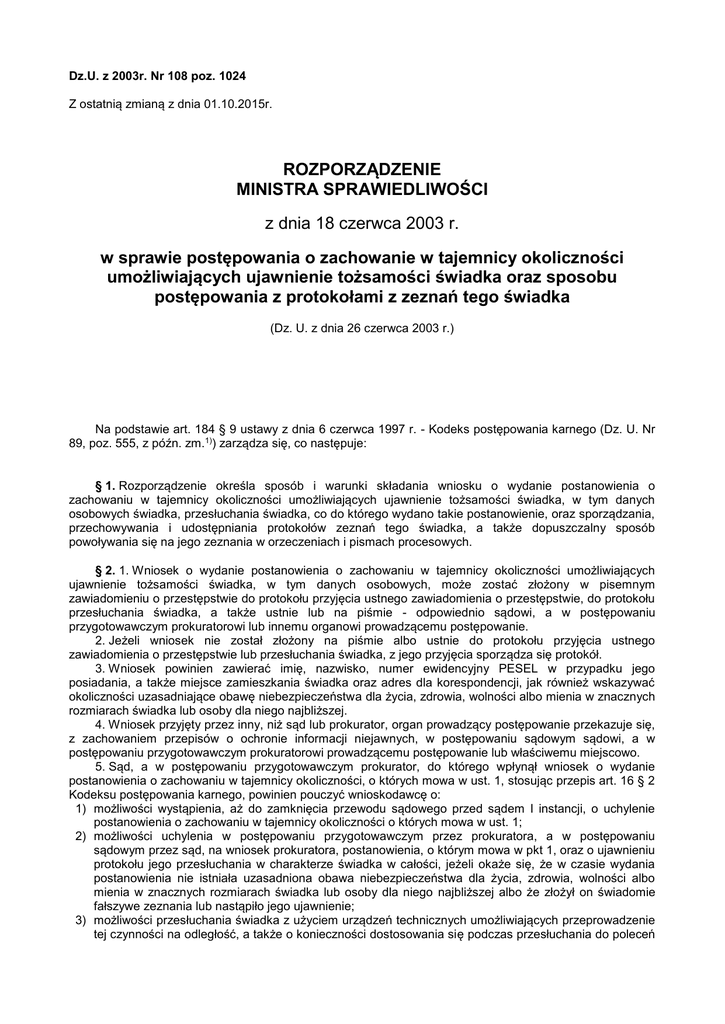 Dz.U. z 2003r. Nr 108 poz. 1024

Z ostatnią zmianą z dnia 01.10.2015r.

ROZPORZĄDZENIE
MINISTRA SPRAWIEDLIWOŚCI

z dnia 18 czerwca 2003 r.

w sprawie postępowania o zachowanie w tajemnicy okoliczności umożliwiających ujawnienie tożsamości świadka oraz sposobu postępowania z protokołami z zeznań tego świadka

(Dz. U. z dnia 26 czerwca 2003 r.)

Na podstawie art. 184 § 9 ustawy z dnia 6 czerwca 1997 r. - Kodeks postępowania karnego (Dz. U. Nr 89, poz. 555, z późn. zm.$^{1)}$) zarządza się, co następuje:

§ 1. Rozporządzenie określa sposób i warunki składania wniosku o wydanie postanowienia o zachowaniu w tajemnicy okoliczności umożliwiających ujawnienie tożsamości świadka, w tym danych osobowych świadka, przesłuchania świadka, co do którego wydano takie postanowienie, oraz sporządzania, przechowywania i udostępniania protokołów zeznań tego świadka, a także dopuszczalny sposób powoływania się na jego zeznania w orzeczeniach i pismach procesowych.

§ 2. 1. Wniosek o wydanie postanowienia o zachowaniu w tajemnicy okoliczności umożliwiających ujawnienie tożsamości świadka, w tym danych osobowych, może zostać złożony w pisemnym zawiadomieniu o przestępstwie do protokołu przyjęcia ustnego zawiadomienia o przestępstwie, do protokołu przesłuchania świadka, a także ustnie lub na piśmie - odpowiednio sądowi, a w postępowaniu przygotowawczym prokuratorowi lub innemu organowi prowadzącemu postępowanie.
2. Jeżeli wniosek nie został złożony na piśmie albo ustnie do protokołu przyjęcia ustnego zawiadomienia o przestępstwie lub przesłuchania świadka, z jego przyjęcia sporządza się protokół.
3. Wniosek powinien zawierać imię, nazwisko, numer ewidencyjny PESEL w przypadku jego posiadania, a także miejsce zamieszkania świadka oraz adres dla korespondencji, jak również wskazywać okoliczności uzasadniające obawę niebezpieczeństwa dla życia, zdrowia, wolności albo mienia w znacznych rozmiarach świadka lub osoby dla niego najbliższej.
4. Wniosek przyjęty przez inny, niż sąd lub prokurator, organ prowadzący postępowanie przekazuje się, z zachowaniem przepisów o ochronie informacji niejawnych, w postępowaniu sądowym sądowi, a w postępowaniu przygotowawczym prokuratorowi prowadzącemu postępowanie lub właściwemu miejscowo.
5. Sąd, a w postępowaniu przygotowawczym prokurator, do którego wpłynął wniosek o wydanie postanowienia o zachowaniu w tajemnicy okoliczności, o których mowa w ust. 1, stosując przepis art. 16 § 2 Kodeksu postępowania karnego, powinien pouczyć wnioskodawcę o:
1) możliwości wystąpienia, aż do zamknięcia przewodu sądowego przed sądem I instancji, o uchylenie postanowienia o zachowaniu w tajemnicy okoliczności o których mowa w ust. 1;
2) możliwości uchylenia w postępowaniu przygotowawczym przez prokuratora, a w postępowaniu sądowym przez sąd, na wniosek prokuratora, postanowienia, o którym mowa w pkt 1, oraz o ujawnieniu protokołu jego przesłuchania w charakterze świadka w całości, jeżeli okaże się, że w czasie wydania postanowienia nie istniała uzasadniona obawa niebezpieczeństwa dla życia, zdrowia, wolności albo mienia w znacznych rozmiarach świadka lub osoby dla niego najbliższej albo że złożył on świadomie fałszywe zeznania lub nastąpiło jego ujawnienie;
3) możliwości przesłuchania świadka z użyciem urządzeń technicznych umożliwiających przeprowadzenie tej czynności na odległość, a także o konieczności dostosowania się podczas przesłuchania do poleceń